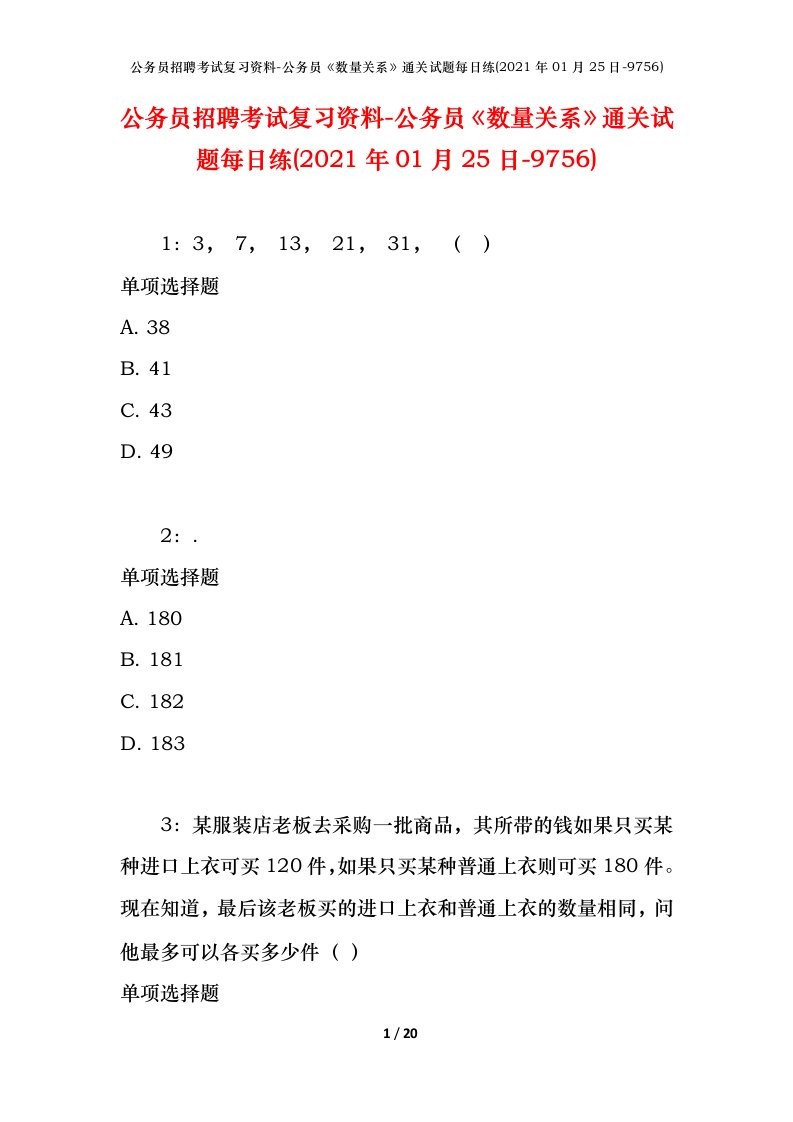 公务员招聘考试复习资料-公务员《数量关系》通关试题每日练(2021 年 01 月 25 日-9756)

公务员招聘考试复习资料-公务员《数量关系》通关试题每日练(2021 年 01 月 25 日-9756)

1：3， 7， 13， 21， 31， （ ）

单项选择题

A. 38

B. 41

C. 43

D. 49

2：.

单项选择题

A. 180

B. 181

C. 182

D. 183

3：某服装店老板去采购一批商品，其所带的钱如果只买某种进口上衣可买 120 件，如果只买某种普通上衣则可买 180 件。现在知道，最后该老板买的进口上衣和普通上衣的数量相同，问他最多可以各买多少件（ ）

单项选择题

1 / 20